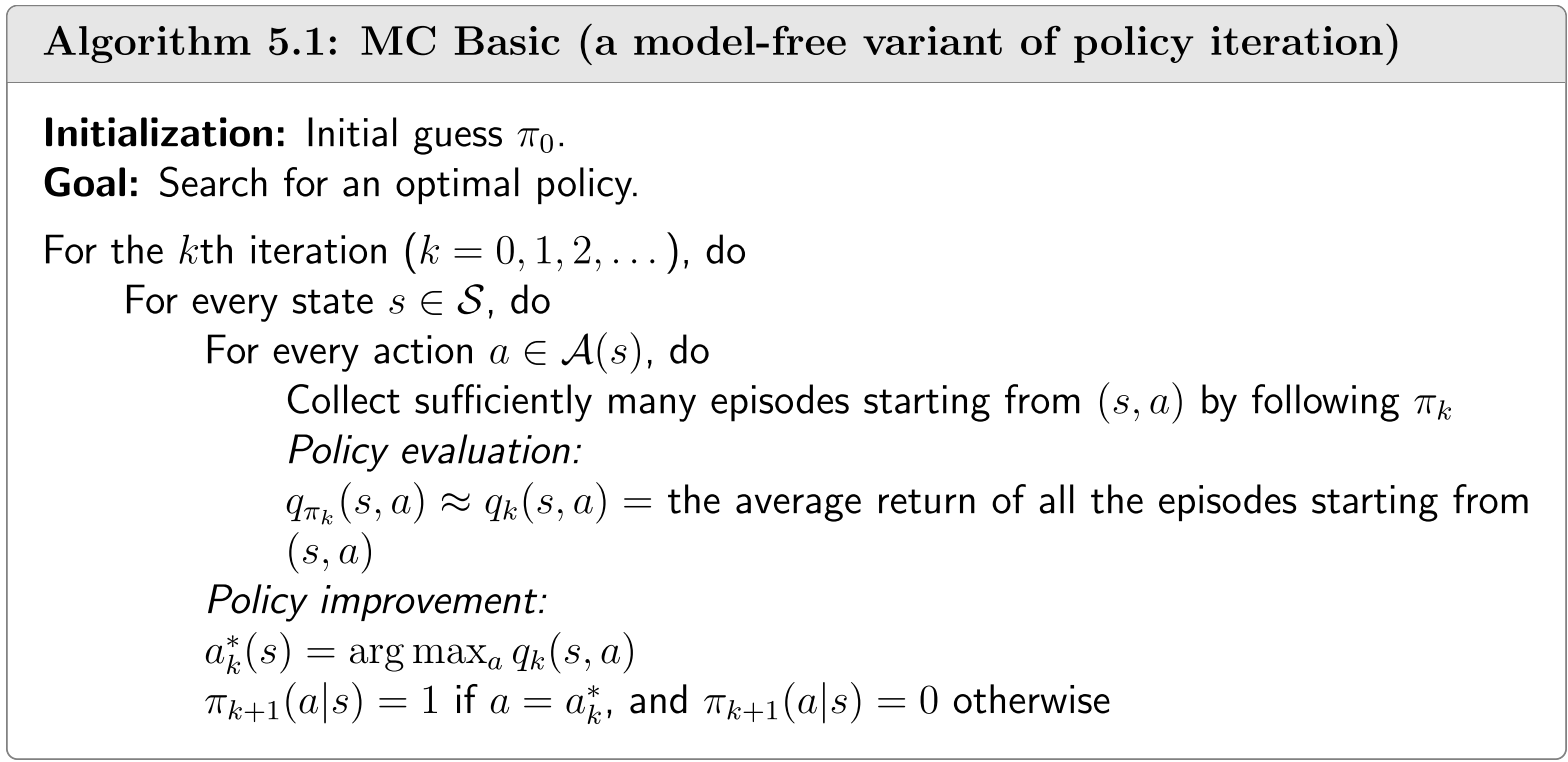 Algorithm 5.1: MC Basic (a model-free variant of policy iteration)

Initialization: Initial guess $\pi_0$.
Goal: Search for an optimal policy.

For the $k$th iteration ($k = 0, 1, 2, \dots$), do
For every state $s \in \mathcal{S}$, do
For every action $a \in \mathcal{A}(s)$, do
Collect sufficiently many episodes starting from $(s, a)$ by following $\pi_k$
Policy evaluation:
$q_{\pi_k}(s, a) \approx q_k(s, a) =$ the average return of all the episodes starting from $(s, a)$
Policy improvement:
$a_k^*(s) = \arg\max_a q_k(s, a)$
$\pi_{k+1}(a|s) = 1$ if $a = a_k^*$, and $\pi_{k+1}(a|s) = 0$ otherwise